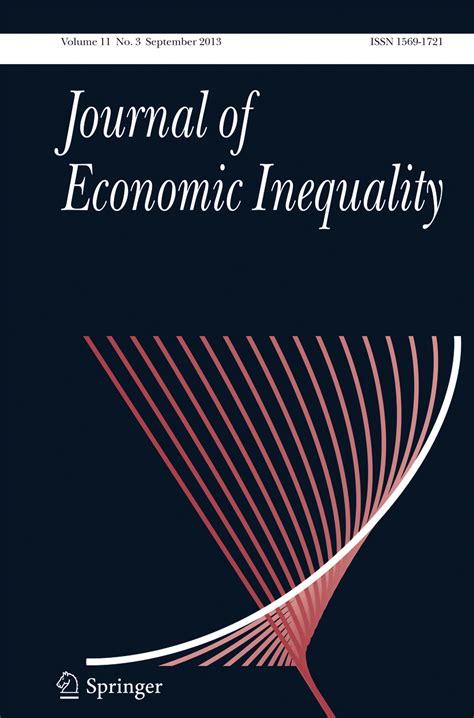 Volume 11 No. 3 September 2013

ISSN 1569-1721

Journal of Economic Inequality

Springer